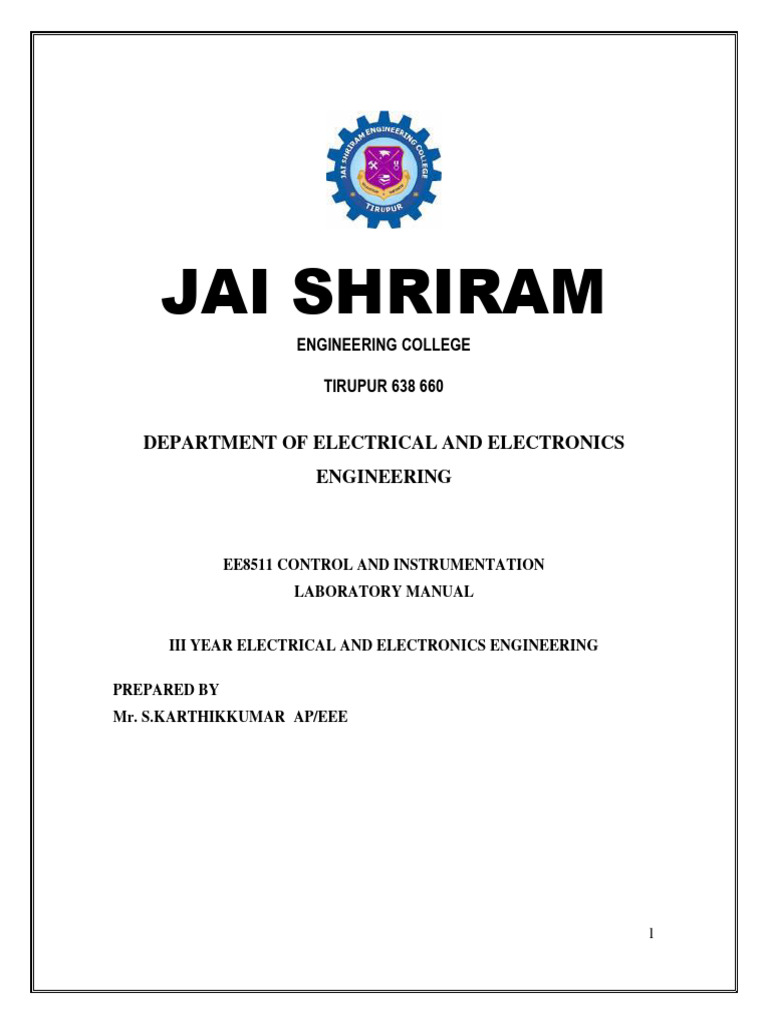 JAI SHRIRAM ENGINEERING COLLEGE
TIRUPUR

JAI SHRIRAM

ENGINEERING COLLEGE

TIRUPUR 638 660

DEPARTMENT OF ELECTRICAL AND ELECTRONICS ENGINEERING

EE8511 CONTROL AND INSTRUMENTATION
LABORATORY MANUAL

III YEAR ELECTRICAL AND ELECTRONICS ENGINEERING

PREPARED BY
Mr. S.KARTHIKKUMAR AP/EEE

1